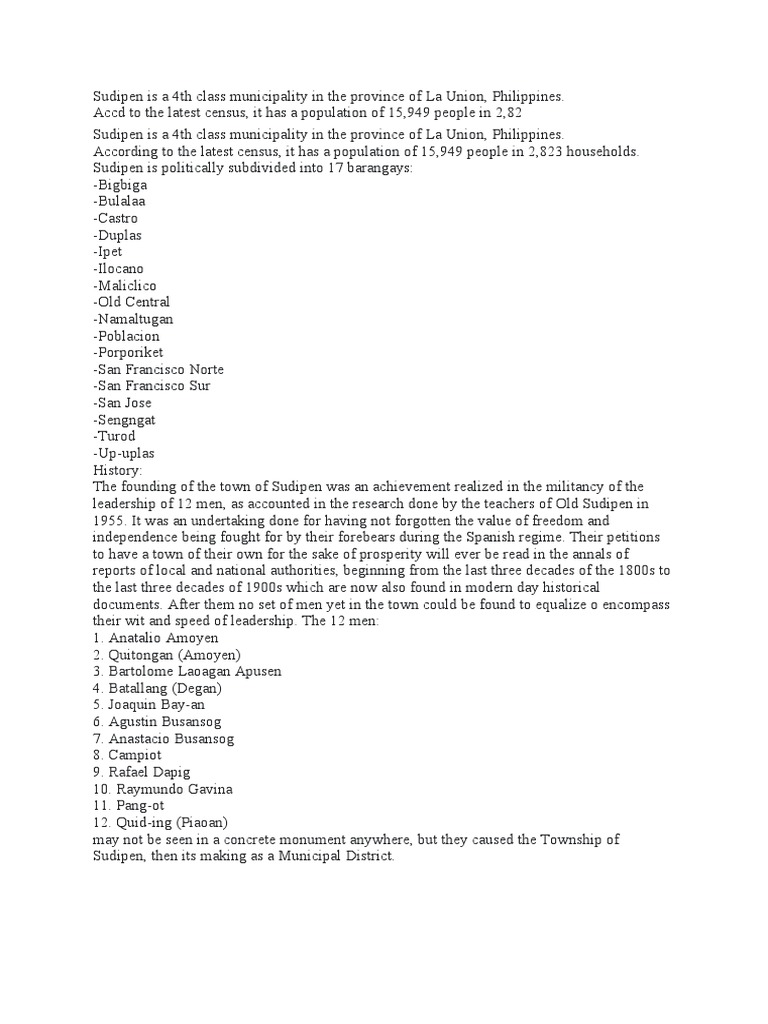 Sudipen is a 4th class municipality in the province of La Union, Philippines.
Accd to the latest census, it has a population of 15,949 people in 2,82

Sudipen is a 4th class municipality in the province of La Union, Philippines.
According to the latest census, it has a population of 15,949 people in 2,823 households.
Sudipen is politically subdivided into 17 barangays:
-Bigbiga
-Bulalaa
-Castro
-Duplas
-Ipet
-Ilocano
-Maliclico
-Old Central
-Namaltugan
-Poblacion
-Porporiket
-San Francisco Norte
-San Francisco Sur
-San Jose
-Sengngat
-Turod
-Up-uplas
History:
The founding of the town of Sudipen was an achievement realized in the militancy of the leadership of 12 men, as accounted in the research done by the teachers of Old Sudipen in 1955. It was an undertaking done for having not forgotten the value of freedom and independence being fought for by their forebears during the Spanish regime. Their petitions to have a town of their own for the sake of prosperity will ever be read in the annals of reports of local and national authorities, beginning from the last three decades of the 1800s to the last three decades of 1900s which are now also found in modern day historical documents. After them no set of men yet in the town could be found to equalize o encompass their wit and speed of leadership. The 12 men:
1. Anatalio Amoyen
2. Quitongan (Amoyen)
3. Bartolome Laoagan Apusen
4. Batallang (Degan)
5. Joaquin Bay-an
6. Agustin Busansog
7. Anastacio Busansog
8. Campiot
9. Rafael Dapig
10. Raymundo Gavina
11. Pang-ot
12. Quid-ing (Piaoan)
may not be seen in a concrete monument anywhere, but they caused the Township of Sudipen, then its making as a Municipal District.